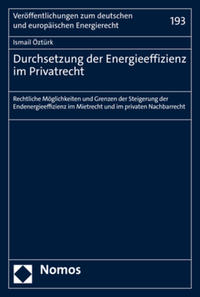 Veröffentlichungen zum deutschen und europäischen Energierecht

193

Ismail Öztürk

Durchsetzung der Energieeffizienz im Privatrecht

Rechtliche Möglichkeiten und Grenzen der Steigerung der Endenergieeffizienz im Mietrecht und im privaten Nachbarrecht

Nomos